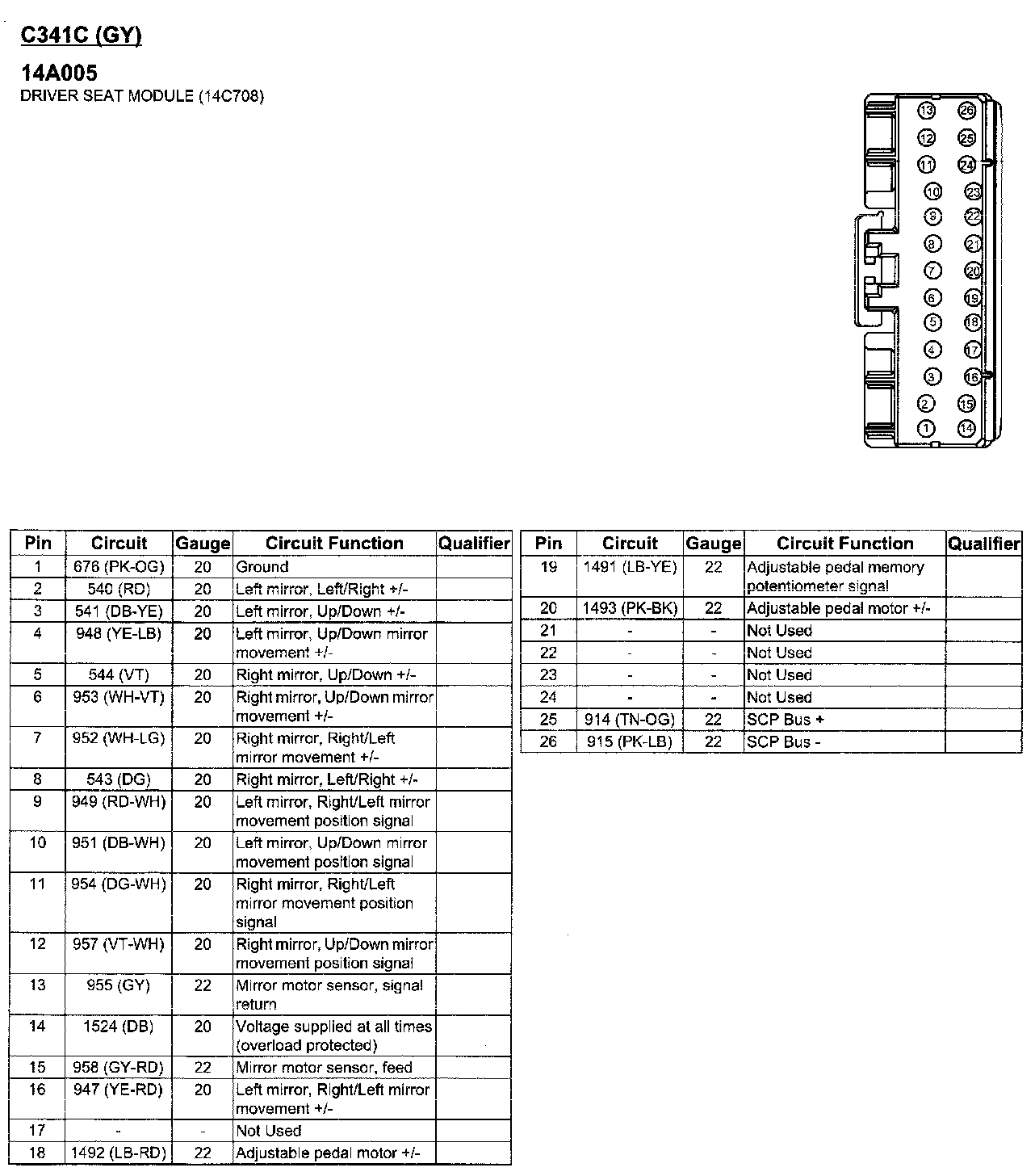 C341C (GY)

14A005
DRIVER SEAT MODULE (14C708)

13 26
12 25
11 24
10 23
9 22
8 21
7 20
6 19
5 18
4 17
3 16
2 15
1 14

| Pin | Circuit | Gauge | Circuit Function | Qualifier |
|---|---|---|---|---|
| 1 | 676 (PK-OG) | 20 | Ground | |
| 2 | 540 (RD) | 20 | Left mirror, Left/Right +/- | |
| 3 | 541 (DB-YE) | 20 | Left mirror, Up/Down +/- | |
| 4 | 948 (YE-LB) | 20 | Left mirror, Up/Down mirror movement +/- | |
| 5 | 544 (VT) | 20 | Right mirror, Up/Down +/- | |
| 6 | 953 (WH-VT) | 20 | Right mirror, Up/Down mirror movement +/- | |
| 7 | 952 (WH-LG) | 20 | Right mirror, Right/Left mirror movement +/- | |
| 8 | 543 (DG) | 20 | Right mirror, Left/Right +/- | |
| 9 | 949 (RD-WH) | 20 | Left mirror, Right/Left mirror movement position signal | |
| 10 | 951 (DB-WH) | 20 | Left mirror, Up/Down mirror movement position signal | |
| 11 | 954 (DG-WH) | 20 | Right mirror, Right/Left mirror movement position signal | |
| 12 | 957 (VT-WH) | 20 | Right mirror, Up/Down mirror movement position signal | |
| 13 | 955 (GY) | 22 | Mirror motor sensor, signal return | |
| 14 | 1524 (DB) | 20 | Voltage supplied at all times (overload protected) | |
| 15 | 958 (GY-RD) | 22 | Mirror motor sensor, feed | |
| 16 | 947 (YE-RD) | 20 | Left mirror, Right/Left mirror movement +/- | |
| 17 | - | - | Not Used | |
| 18 | 1492 (LB-RD) | 22 | Adjustable pedal motor +/- | |

| Pin | Circuit | Gauge | Circuit Function | Qualifier |
|---|---|---|---|---|
| 19 | 1491 (LB-YE) | 22 | Adjustable pedal memory potentiometer signal | |
| 20 | 1493 (PK-BK) | 22 | Adjustable pedal motor +/- | |
| 21 | - | - | Not Used | |
| 22 | - | - | Not Used | |
| 23 | - | - | Not Used | |
| 24 | - | - | Not Used | |
| 25 | 914 (TN-OG) | 22 | SCP Bus + | |
| 26 | 915 (PK-LB) | 22 | SCP Bus - | |